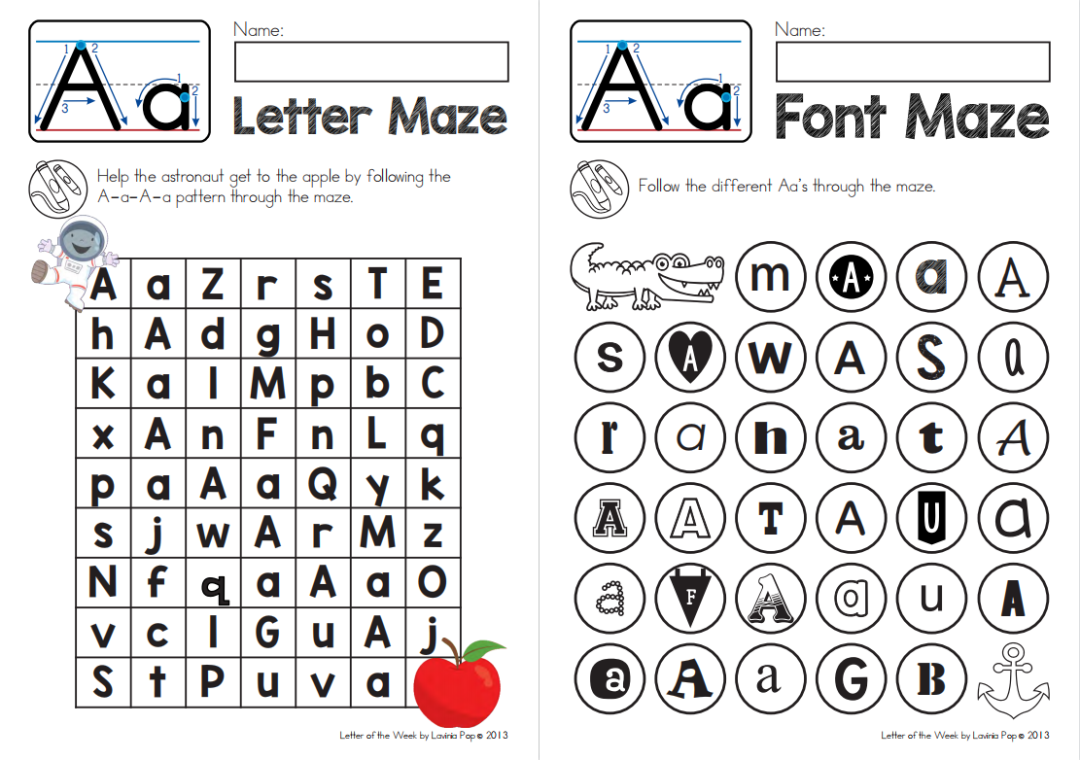 Aa

Name:

Letter Maze

Help the astronaut get to the apple by following the A-a-A-a pattern through the maze.

| A | a | Z | r | s | T | E |
|---|---|---|---|---|---|---|
| h | A | d | g | H | o | D |
| K | a | l | M | p | b | C |
| x | A | n | F | n | L | q |
| p | a | A | a | Q | y | k |
| s | j | w | A | r | M | z |
| N | f | q | a | A | a | O |
| v | c | l | G | u | A | j |
| S | t | P | u | v | a |  |

Letter of the Week by Lavinia Pop © 2013

Aa

Name:

Font Maze

Follow the different Aa's through the maze.

m A a A
s A W A S a
r a h a t A
A A T A U a
a F A a u A
a A a G B

Letter of the Week by Lavinia Pop © 2013